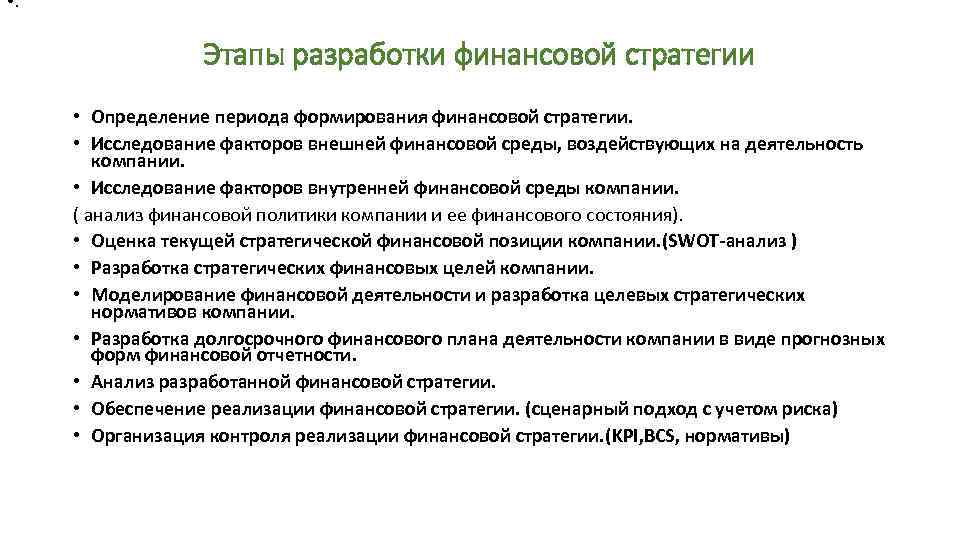 Этапы разработки финансовой стратегии

• Определение периода формирования финансовой стратегии.
• Исследование факторов внешней финансовой среды, воздействующих на деятельность компании.
• Исследование факторов внутренней финансовой среды компании.
( анализ финансовой политики компании и ее финансового состояния).
• Оценка текущей стратегической финансовой позиции компании.(SWOT-анализ )
• Разработка стратегических финансовых целей компании.
• Моделирование финансовой деятельности и разработка целевых стратегических нормативов компании.
• Разработка долгосрочного финансового плана деятельности компании в виде прогнозных форм финансовой отчетности.
• Анализ разработанной финансовой стратегии.
• Обеспечение реализации финансовой стратегии. (сценарный подход с учетом риска)
• Организация контроля реализации финансовой стратегии.(KPI,BCS, нормативы)